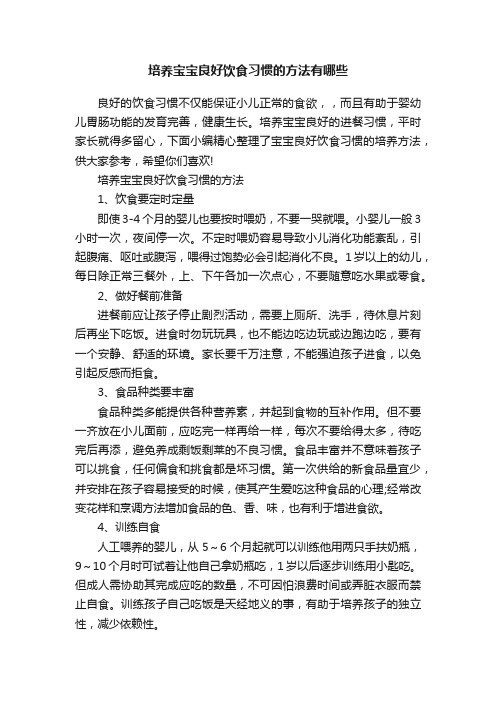 培养宝宝良好饮食习惯的方法有哪些

良好的饮食习惯不仅能保证小儿正常的食欲，，而且有助于婴幼儿胃肠功能的发育完善，健康生长。培养宝宝良好的进餐习惯，平时家长就得多留心，下面小编精心整理了宝宝良好饮食习惯的培养方法，供大家参考，希望你们喜欢!

培养宝宝良好饮食习惯的方法

1、饮食要定时定量

即使3-4个月的婴儿也要按时喂奶，不要一哭就喂。小婴儿一般3小时一次，夜间停一次。不定时喂奶容易导致小儿消化功能紊乱，引起腹痛、呕吐或腹泻，喂得过饱势必会引起消化不良。1岁以上的幼儿，每日除正常三餐外，上、下午各加一次点心，不要随意吃水果或零食。

2、做好餐前准备

进餐前应让孩子停止剧烈活动，需要上厕所、洗手，待休息片刻后再坐下吃饭。进食时勿玩玩具，也不能边吃边玩或边跑边吃，要有一个安静、舒适的环境。家长要千万注意，不能强迫孩子进食，以免引起反感而拒食。

3、食品种类要丰富

食品种类多能提供各种营养素，并起到食物的互补作用。但不要一齐放在小儿面前，应吃完一样再给一样，每次不要给得太多，待吃完后再添，避免养成剩饭剩菜的不良习惯。食品丰富并不意味着孩子可以挑食，任何偏食和挑食都是坏习惯。第一次供给的新食品量宜少，并安排在孩子容易接受的时候，使其产生爱吃这种食品的心理;经常改变花样和烹调方法增加食品的色、香、味，也有利于增进食欲。

4、训练自食

人工喂养的婴儿，从5~6个月起就可以训练他用两只手扶奶瓶，9~10个月时可试着让他自己拿奶瓶吃，1岁以后逐步训练用小匙吃。但成人需协助其完成应吃的数量，不可因怕浪费时间或弄脏衣服而禁止自食。训练孩子自己吃饭是天经地义的事，有助于培养孩子的独立性，减少依赖性。